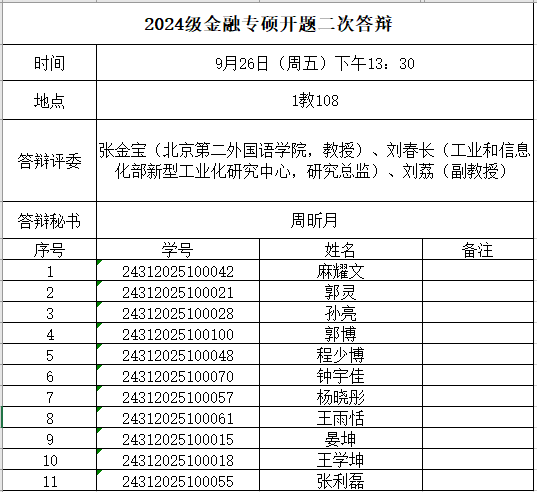 2024级金融专硕开题二次答辩

| 时间 | 9月26日（周五）下午13：30 |
|---|---|
| 地点 | 1教108 |
| 答辩评委 | 张金宝（北京第二外国语学院，教授）、刘春长（工业和信息化部新型工业化研究中心，研究总监）、刘荔（副教授） |
| 答辩秘书 | 周昕月 |

| 序号 | 学号 | 姓名 | 备注 |
|---|---|---|---|
| 1 | 24312025100042 | 麻耀文 | |
| 2 | 24312025100021 | 郭灵 | |
| 3 | 24312025100028 | 孙亮 | |
| 4 | 24312025100100 | 郭博 | |
| 5 | 24312025100048 | 程少博 | |
| 6 | 24312025100070 | 钟宇佳 | |
| 7 | 24312025100057 | 杨晓彤 | |
| 8 | 24312025100061 | 王雨恬 | |
| 9 | 24312025100015 | 晏坤 | |
| 10 | 24312025100018 | 王学坤 | |
| 11 | 24312025100055 | 张利磊 | |